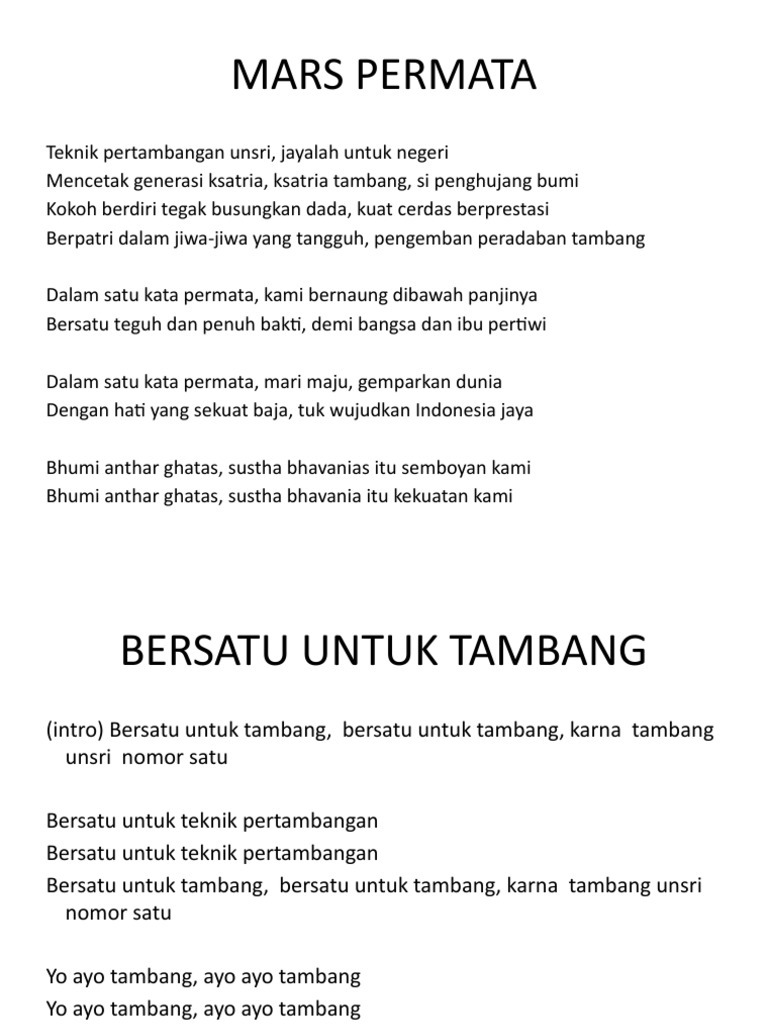 MARS PERMATA

Teknik pertambangan unsri, jayalah untuk negeri
Mencetak generasi ksatria, ksatria tambang, si penghujang bumi
Kokoh berdiri tegak busungkan dada, kuat cerdas berprestasi
Berpatri dalam jiwa-jiwa yang tangguh, pengemban peradaban tambang

Dalam satu kata permata, kami bernaung dibawah panjinya
Bersatu teguh dan penuh bakti, demi bangsa dan ibu pertiwi

Dalam satu kata permata, mari maju, gemparkan dunia
Dengan hati yang sekuat baja, tuk wujudkan Indonesia jaya

Bhumi anthar ghatas, sustha bhavanias itu semboyan kami
Bhumi anthar ghatas, sustha bhavania itu kekuatan kami

BERSATU UNTUK TAMBANG

(intro) Bersatu untuk tambang, bersatu untuk tambang, karna tambang unsri nomor satu

Bersatu untuk teknik pertambangan
Bersatu untuk teknik pertambangan
Bersatu untuk tambang, bersatu untuk tambang, karna tambang unsri nomor satu

Yo ayo tambang, ayo ayo tambang
Yo ayo tambang, ayo ayo tambang